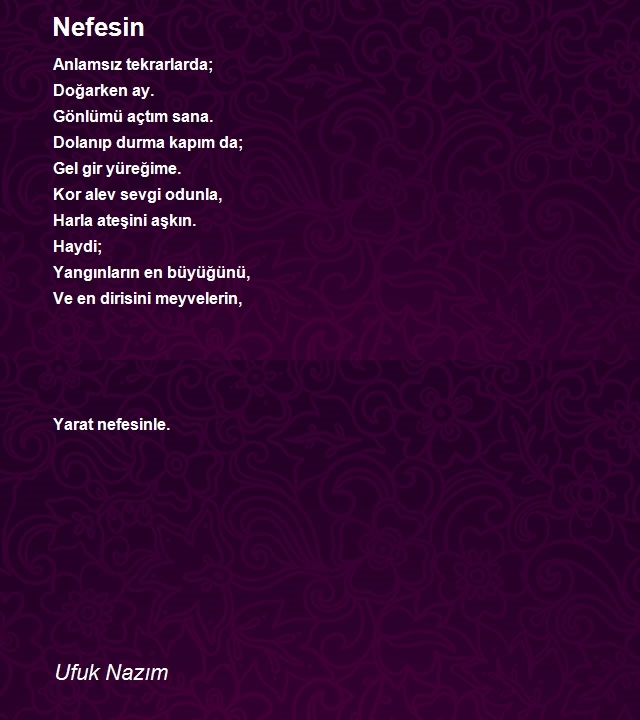 Nefesin

Anlamsız tekrarlarda;
Doğarken ay.
Gönlümü açtım sana.
Dolanıp durma kapım da;
Gel gir yüreğime.
Kor alev sevgi odunla,
Harla ateşini aşkın.
Haydi;
Yangınların en büyüğünü,
Ve en dirisini meyvelerin,

Yarat nefesinle.

Ufuk Nazım